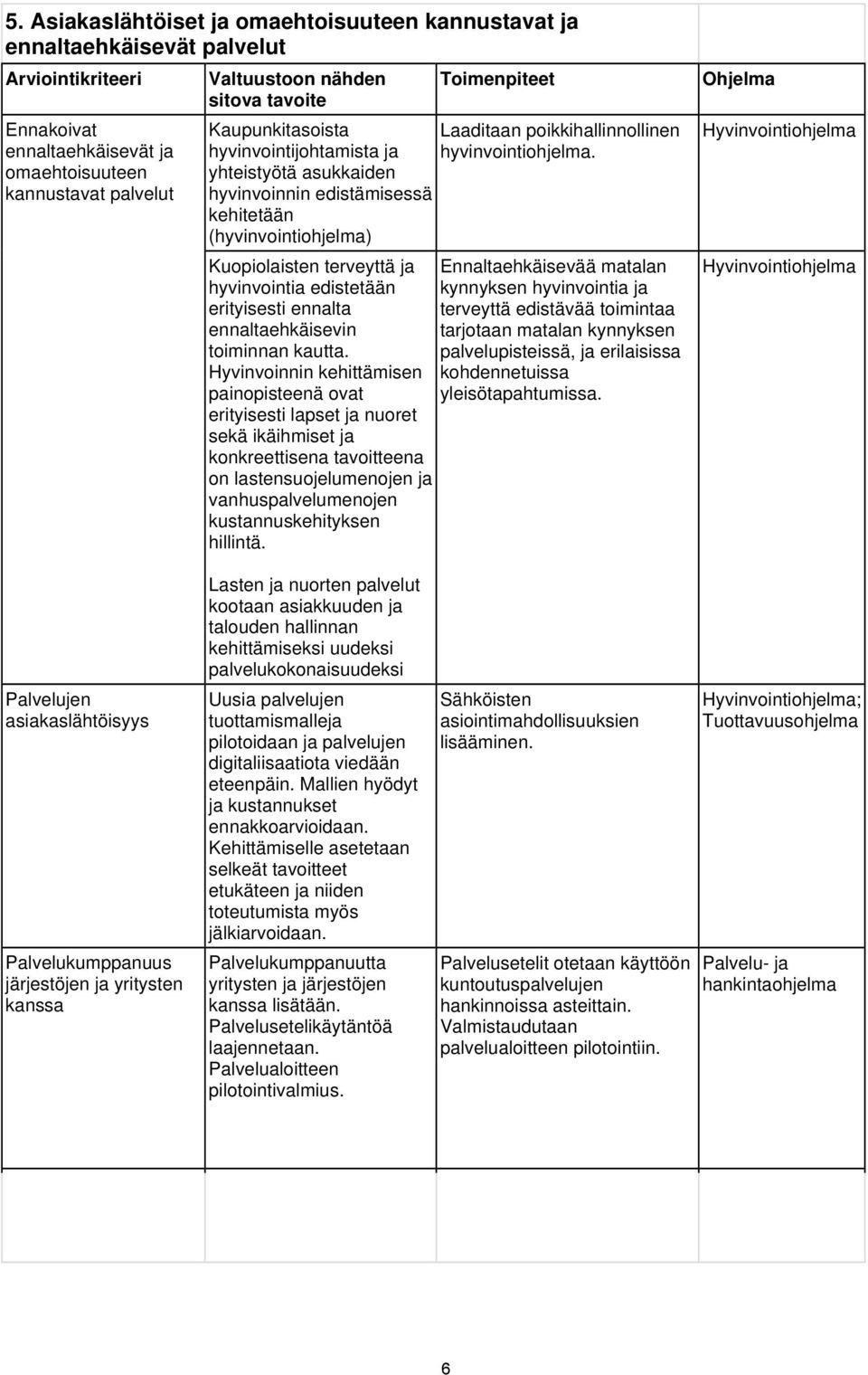 5. Asiakaslähtöiset ja omaehtoisuuteen kannustavat ja ennaltaehkäisevät palvelut

| Arviointikriteeri | Valtuustoon nähden sitova tavoite | Toimenpiteet | Ohjelma |
|---|---|---|---|
| Ennakoivat ennaltaehkäisevät ja omaehtoisuuteen kannustavat palvelut | Kaupunkitasoista hyvinvointijohtamista ja yhteistyötä asukkaiden hyvinvoinnin edistämisessä kehitetään (hyvinvointiohjelma) | Laaditaan poikkihallinnollinen hyvinvointiohjelma. | Hyvinvointiohjelma |
| | Kuopiolaisten terveyttä ja hyvinvointia edistetään erityisesti ennalta ennaltaehkäisevin toiminnan kautta. Hyvinvoinnin kehittämisen painopisteenä ovat erityisesti lapset ja nuoret sekä ikäihmiset ja konkreettisena tavoitteena on lastensuojelumenojen ja vanhuspalvelumenojen kustannuskehityksen hillintä. | Ennaltaehkäisevää matalan kynnyksen hyvinvointia ja terveyttä edistävää toimintaa tarjotaan matalan kynnyksen palvelupisteissä, ja erilaisissa kohdennetuissa yleisötapahtumissa. | Hyvinvointiohjelma |
| | Lasten ja nuorten palvelut kootaan asiakkuuden ja talouden hallinnan kehittämiseksi uudeksi palvelukokonaisuudeksi | | |
| Palvelujen asiakaslähtöisyys | Uusia palvelujen tuottamismalleja pilotoidaan ja palvelujen digitaliisaatiota viedään eteenpäin. Mallien hyödyt ja kustannukset ennakkoarvioidaan. Kehittämiselle asetetaan selkeät tavoitteet etukäteen ja niiden toteutumista myös jälkiarvoidaan. | Sähköisten asiointimahdollisuuksien lisääminen. | Hyvinvointiohjelma; Tuottavuusohjelma |
| Palvelukumppanuus järjestöjen ja yritysten kanssa | Palvelukumppanuutta yritysten ja järjestöjen kanssa lisätään. Palvelusetelikäytäntöä laajennetaan. Palvelualoitteen pilotointivalmius. | Palvelusetelit otetaan käyttöön kuntoutuspalvelujen hankinnoissa asteittain. Valmistaudutaan palvelualoitteen pilotointiin. | Palvelu- ja hankintaohjelma |

6